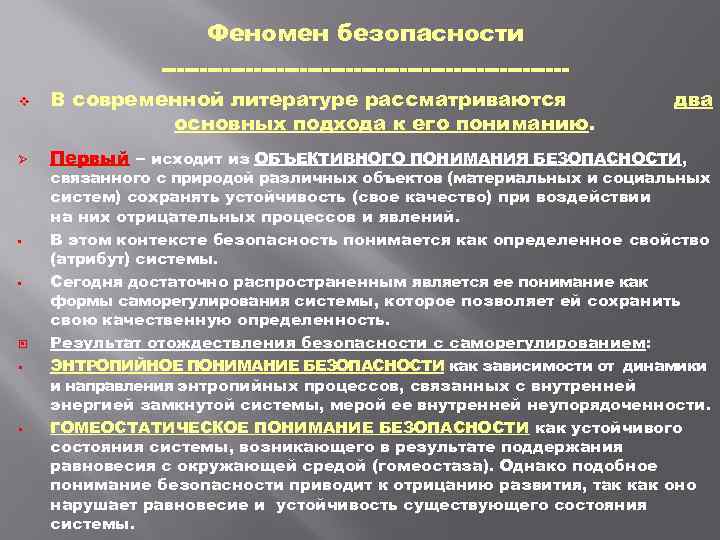 Феномен безопасности

----------------------------------------

В современной литературе рассматриваются два основных подхода к его пониманию.

Первый – исходит из ОБЪЕКТИВНОГО ПОНИМАНИЯ БЕЗОПАСНОСТИ, связанного с природой различных объектов (материальных и социальных систем) сохранять устойчивость (свое качество) при воздействии на них отрицательных процессов и явлений.

В этом контексте безопасность понимается как определенное свойство (атрибут) системы.

Сегодня достаточно распространенным является ее понимание как формы саморегулирования системы, которое позволяет ей сохранить свою качественную определенность.

Результат отождествления безопасности с саморегулированием:

ЭНТРОПИЙНОЕ ПОНИМАНИЕ БЕЗОПАСНОСТИ как зависимости от динамики и направления энтропийных процессов, связанных с внутренней энергией замкнутой системы, мерой ее внутренней неупорядоченности.

ГОМЕОСТАТИЧЕСКОЕ ПОНИМАНИЕ БЕЗОПАСНОСТИ как устойчивого состояния системы, возникающего в результате поддержания равновесия с окружающей средой (гомеостаза). Однако подобное понимание безопасности приводит к отрицанию развития, так как оно нарушает равновесие и устойчивость существующего состояния системы.